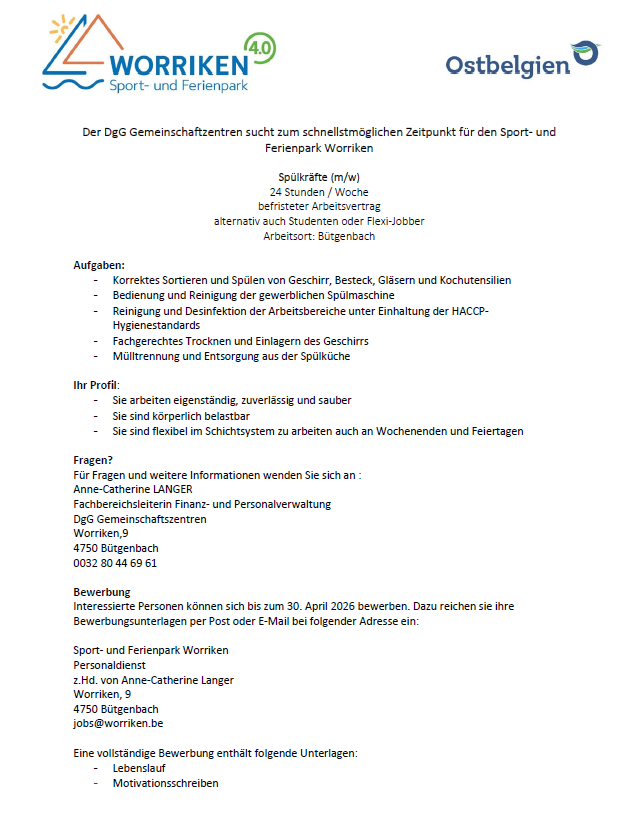 WORRIKEN 4.0
Sport- und Ferienpark

Ostbelgien

Der DgG Gemeinschaftzentren sucht zum schnellstmöglichen Zeitpunkt für den Sport- und Ferienpark Worriken

Spülkräfte (m/w)
24 Stunden / Woche
befristeter Arbeitsvertrag
alternativ auch Studenten oder Flexi-Jobber
Arbeitsort: Bütgenbach

Aufgaben:
- Korrektes Sortieren und Spülen von Geschirr, Besteck, Gläsern und Kochutensilien
- Bedienung und Reinigung der gewerblichen Spülmaschine
- Reinigung und Desinfektion der Arbeitsbereiche unter Einhaltung der HACCP-Hygienestandards
- Fachgerechtes Trocknen und Einlagern des Geschirrs
- Mülltrennung und Entsorgung aus der Spülküche

Ihr Profil:
- Sie arbeiten eigenständig, zuverlässig und sauber
- Sie sind körperlich belastbar
- Sie sind flexibel im Schichtsystem zu arbeiten auch an Wochenenden und Feiertagen

Fragen?
Für Fragen und weitere Informationen wenden Sie sich an :
Anne-Catherine LANGER
Fachbereichsleiterin Finanz- und Personalverwaltung
DgG Gemeinschaftszentren
Worriken,9
4750 Bütgenbach
0032 80 44 69 61

Bewerbung
Interessierte Personen können sich bis zum 30. April 2026 bewerben. Dazu reichen sie ihre Bewerbungsunterlagen per Post oder E-Mail bei folgender Adresse ein:

Sport- und Ferienpark Worriken
Personaldienst
z.Hd. von Anne-Catherine Langer
Worriken, 9
4750 Bütgenbach
jobs@worriken.be

Eine vollständige Bewerbung enthält folgende Unterlagen:
- Lebenslauf
- Motivationsschreiben